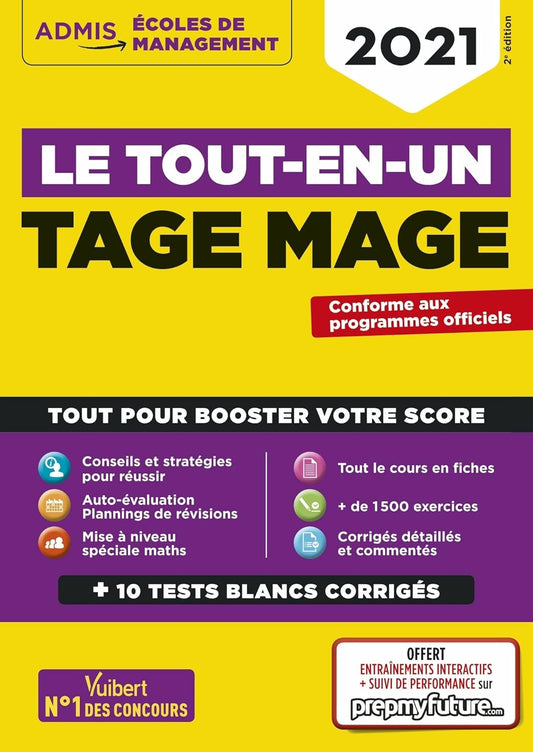 ADMIS ÉCOLES DE MANAGEMENT

2021

2e édition

LE TOUT-EN-UN

TAGE MAGE

Conforme aux programmes officiels

TOUT POUR BOOSTER VOTRE SCORE

Conseils et stratégies pour réussir

Auto-évaluation Plannings de révisions

Mise à niveau spéciale maths

Tout le cours en fiches

+ de 1500 exercices

Corrigés détaillés et commentés

+ 10 TESTS BLANCS CORRIGÉS

Vuibert N°1 DES CONCOURS

OFFERT ENTRAÎNEMENTS INTERACTIFS + SUIVI DE PERFORMANCE sur prepmyfuture.com